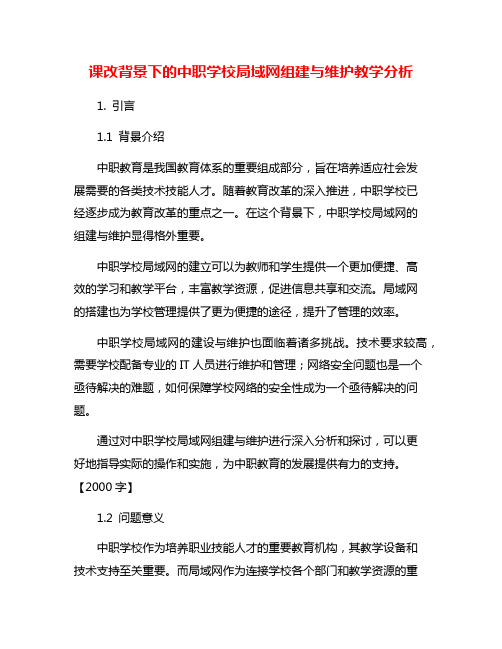 课改背景下的中职学校局域网组建与维护教学分析

1. 引言

1.1 背景介绍

中职教育是我国教育体系的重要组成部分，旨在培养适应社会发展需要的各类技术技能人才。随着教育改革的深入推进，中职学校已经逐步成为教育改革的重点之一。在这个背景下，中职学校局域网的组建与维护显得格外重要。

中职学校局域网的建立可以为教师和学生提供一个更加便捷、高效的学习和教学平台，丰富教学资源，促进信息共享和交流。局域网的搭建也为学校管理提供了更为便捷的途径，提升了管理的效率。

中职学校局域网的建设与维护也面临着诸多挑战。技术要求较高，需要学校配备专业的 IT 人员进行维护和管理；网络安全问题也是一个亟待解决的难题，如何保障学校网络的安全性成为一个亟待解决的问题。

通过对中职学校局域网组建与维护进行深入分析和探讨，可以更好地指导实际的操作和实施，为中职教育的发展提供有力的支持。【2000 字】

1.2 问题意义

中职学校作为培养职业技能人才的重要教育机构，其教学设备和技术支持至关重要。而局域网作为连接学校各个部门和教学资源的重